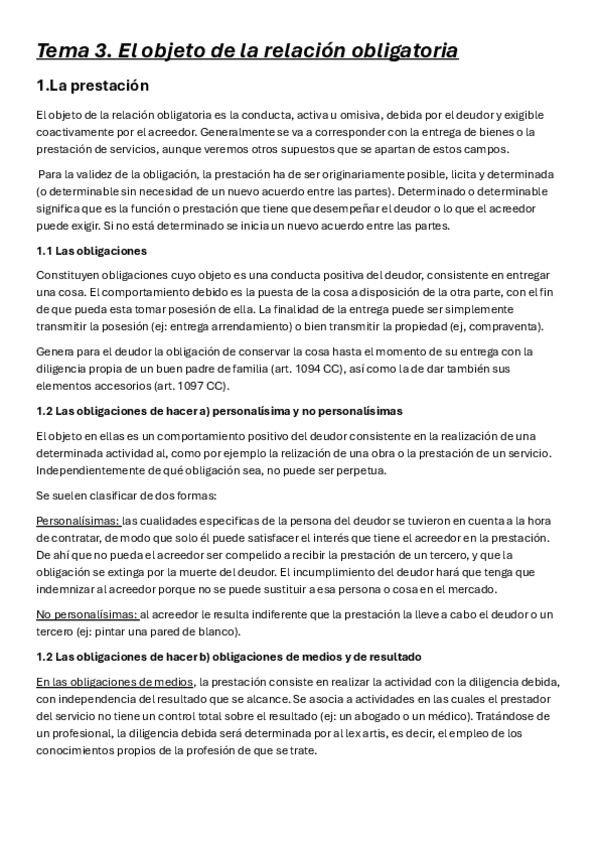 Tema 3. El objeto de la relación obligatoria

1.La prestación

El objeto de la relación obligatoria es la conducta, activa u omisiva, debida por el deudor y exigible coactivamente por el acreedor. Generalmente se va a corresponder con la entrega de bienes o la prestación de servicios, aunque veremos otros supuestos que se apartan de estos campos.

Para la validez de la obligación, la prestación ha de ser originariamente posible, licita y determinada (o determinable sin necesidad de un nuevo acuerdo entre las partes). Determinado o determinable significa que es la función o prestación que tiene que desempeñar el deudor o lo que el acreedor puede exigir. Si no está determinado se inicia un nuevo acuerdo entre las partes.

1.1 Las obligaciones

Constituyen obligaciones cuyo objeto es una conducta positiva del deudor, consistente en entregar una cosa. El comportamiento debido es la puesta de la cosa a disposición de la otra parte, con el fin de que pueda esta tomar posesión de ella. La finalidad de la entrega puede ser simplemente transmitir la posesión (ej: entrega arrendamiento) o bien transmitir la propiedad (ej, compraventa).

Genera para el deudor la obligación de conservar la cosa hasta el momento de su entrega con la diligencia propia de un buen padre de familia (art. 1094 CC), así como la de dar también sus elementos accesorios (art. 1097 CC).

1.2 Las obligaciones de hacer a) personalísima y no personalísimas

El objeto en ellas es un comportamiento positivo del deudor consistente en la realización de una determinada actividad al, como por ejemplo la relización de una obra o la prestación de un servicio. Independientemente de qué obligación sea, no puede ser perpetua.

Se suelen clasificar de dos formas:

Personalísimas: las cualidades especificas de la persona del deudor se tuvieron en cuenta a la hora de contratar, de modo que solo él puede satisfacer el interés que tiene el acreedor en la prestación. De ahí que no pueda el acreedor ser compelido a recibir la prestación de un tercero, y que la obligación se extinga por la muerte del deudor. El incumplimiento del deudor hará que tenga que indemnizar al acreedor porque no se puede sustituir a esa persona o cosa en el mercado.

No personalísimas: al acreedor le resulta indiferente que la prestación la lleve a cabo el deudor o un tercero (ej: pintar una pared de blanco).

1.2 Las obligaciones de hacer b) obligaciones de medios y de resultado

En las obligaciones de medios, la prestación consiste en realizar la actividad con la diligencia debida, con independencia del resultado que se alcance. Se asocia a actividades en las cuales el prestador del servicio no tiene un control total sobre el resultado (ej: un abogado o un médico). Tratándose de un profesional, la diligencia debida será determinada por al lex artis, es decir, el empleo de los conocimientos propios de la profesión de que se trate.